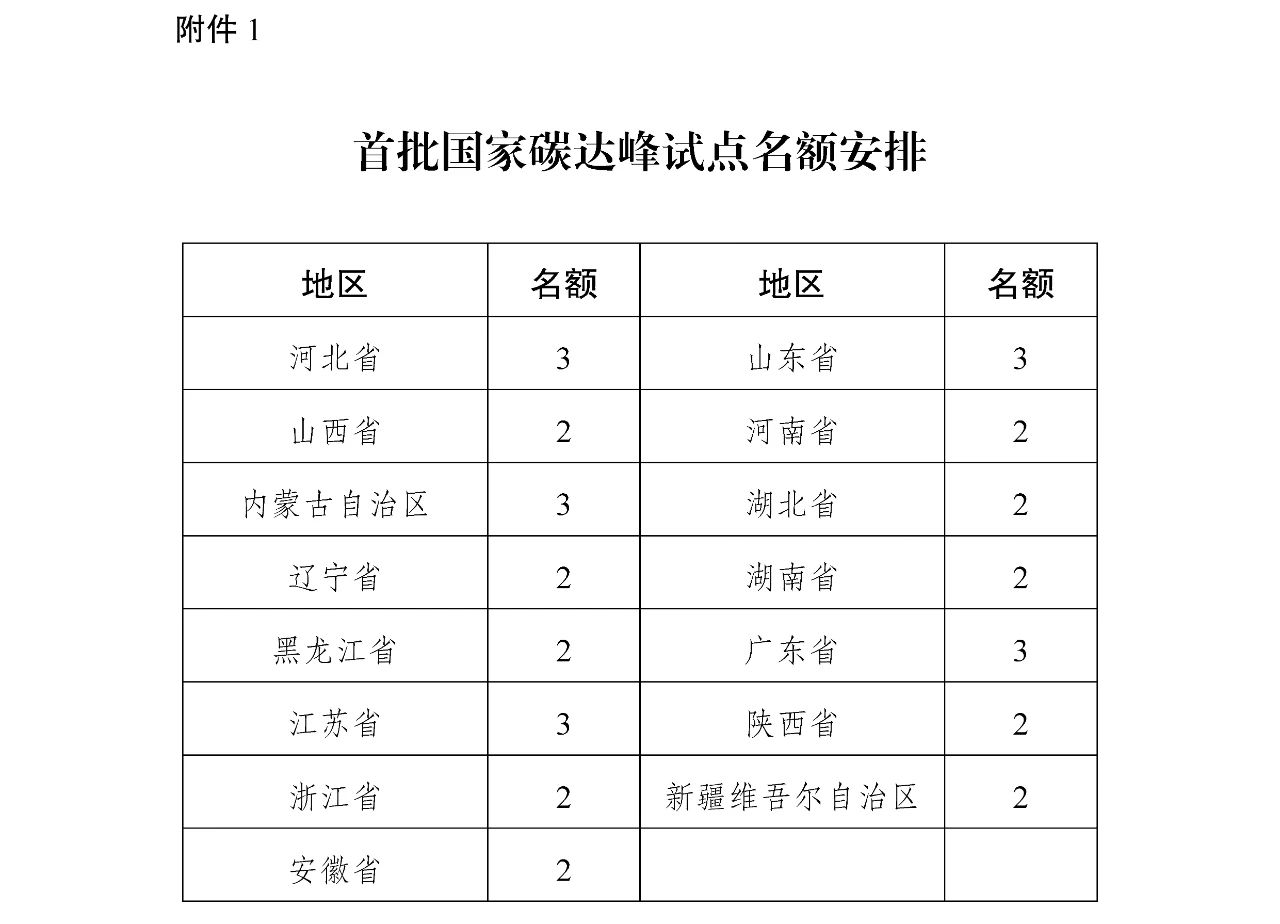 附件 1

首批国家碳达峰试点名额安排

| 地区 | 名额 | 地区 | 名额 |
|---|---|---|---|
| 河北省 | 3 | 山东省 | 3 |
| 山西省 | 2 | 河南省 | 2 |
| 内蒙古自治区 | 3 | 湖北省 | 2 |
| 辽宁省 | 2 | 湖南省 | 2 |
| 黑龙江省 | 2 | 广东省 | 3 |
| 江苏省 | 3 | 陕西省 | 2 |
| 浙江省 | 2 | 新疆维吾尔自治区 | 2 |
| 安徽省 | 2 | | |